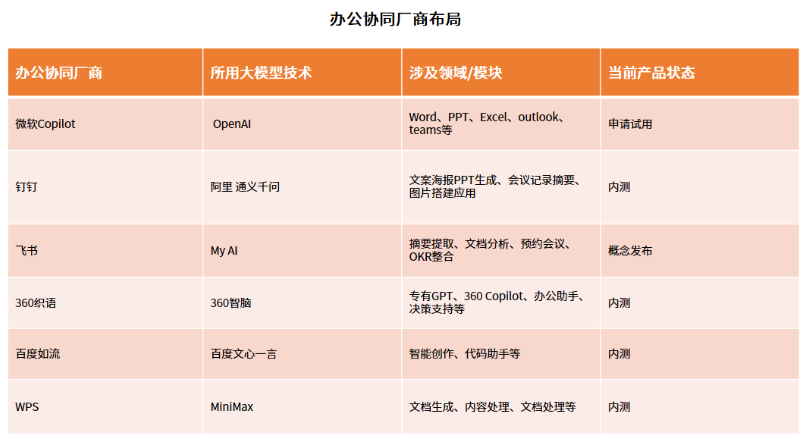 办公协同厂商布局

| 办公协同厂商 | 所用大模型技术 | 涉及领域/模块 | 当前产品状态 |
|---|---|---|---|
| 微软Copilot | OpenAI | Word、PPT、Excel、outlook、teams等 | 申请试用 |
| 钉钉 | 阿里 通义千问 | 文案海报PPT生成、会议记录摘要、图片搭建应用 | 内测 |
| 飞书 | My AI | 摘要提取、文档分析、预约会议、OKR整合 | 概念发布 |
| 360织语 | 360智脑 | 专有GPT、360 Copilot、办公助手、决策支持等 | 内测 |
| 百度如流 | 百度文心一言 | 智能创作、代码助手等 | 内测 |
| WPS | MiniMax | 文档生成、内容处理、文档处理等 | 内测 |